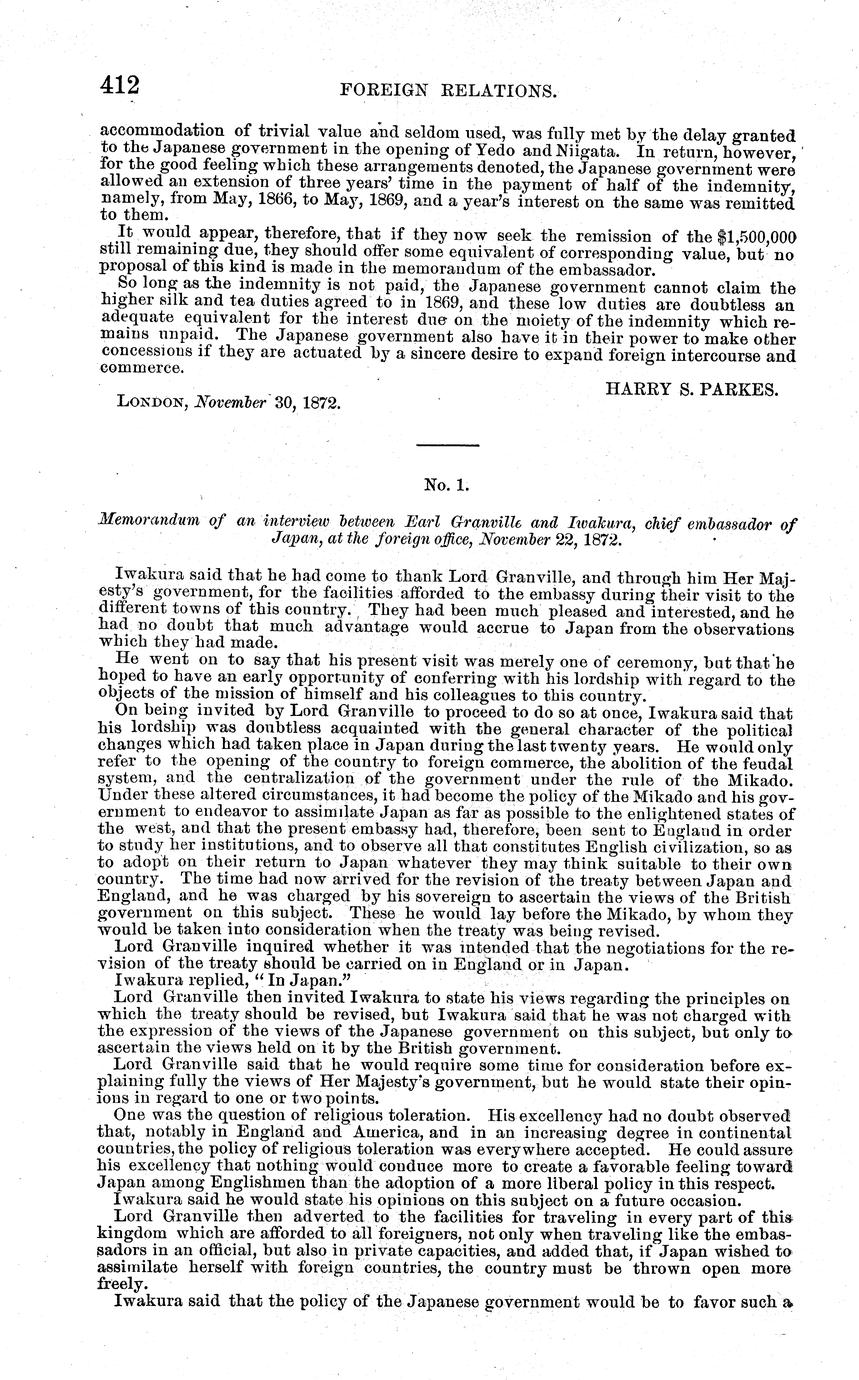 412 FOREIGN RELATIONS.

accommodation of trivial value and seldom used, was fully met by the delay granted to the Japanese government in the opening of Yedo and Niigata. In return, however, for the good feeling which these arrangements denoted, the Japanese government were allowed an extension of three years' time in the payment of half of the indemnity, namely, from May, 1866, to May, 1869, and a year's interest on the same was remitted to them.

It would appear, therefore, that if they now seek the remission of the $1,500,000 still remaining due, they should offer some equivalent of corresponding value, but no proposal of this kind is made in the memorandum of the embassador.

So long as the indemnity is not paid, the Japanese government cannot claim the higher silk and tea duties agreed to in 1869, and these low duties are doubtless an adequate equivalent for the interest due on the moiety of the indemnity which remains unpaid. The Japanese government also have it in their power to make other concessions if they are actuated by a sincere desire to expand foreign intercourse and commerce.

HARRY S. PARKES.

LONDON, November 30, 1872.

No. 1.

Memorandum of an interview between Earl Granville and Iwakura, chief embassador of Japan, at the foreign office, November 22, 1872.

Iwakura said that he had come to thank Lord Granville, and through him Her Majesty's government, for the facilities afforded to the embassy during their visit to the different towns of this country. They had been much pleased and interested, and he had no doubt that much advantage would accrue to Japan from the observations which they had made.

He went on to say that his present visit was merely one of ceremony, but that he hoped to have an early opportunity of conferring with his lordship with regard to the objects of the mission of himself and his colleagues to this country.

On being invited by Lord Granville to proceed to do so at once, Iwakura said that his lordship was doubtless acquainted with the general character of the political changes which had taken place in Japan during the last twenty years. He would only refer to the opening of the country to foreign commerce, the abolition of the feudal system, and the centralization of the government under the rule of the Mikado. Under these altered circumstances, it had become the policy of the Mikado and his government to endeavor to assimilate Japan as far as possible to the enlightened states of the west, and that the present embassy had, therefore, been sent to England in order to study her institutions, and to observe all that constitutes English civilization, so as to adopt on their return to Japan whatever they may think suitable to their own country. The time had now arrived for the revision of the treaty between Japan and England, and he was charged by his sovereign to ascertain the views of the British government on this subject. These he would lay before the Mikado, by whom they would be taken into consideration when the treaty was being revised.

Lord Granville inquired whether it was intended that the negotiations for the revision of the treaty should be carried on in England or in Japan.

Iwakura replied, "In Japan."

Lord Granville then invited Iwakura to state his views regarding the principles on which the treaty should be revised, but Iwakura said that he was not charged with the expression of the views of the Japanese government on this subject, but only to ascertain the views held on it by the British government.

Lord Granville said that he would require some time for consideration before explaining fully the views of Her Majesty's government, but he would state their opinions in regard to one or two points.

One was the question of religious toleration. His excellency had no doubt observed that, notably in England and America, and in an increasing degree in continental countries, the policy of religious toleration was everywhere accepted. He could assure his excellency that nothing would conduce more to create a favorable feeling toward Japan among Englishmen than the adoption of a more liberal policy in this respect.

Iwakura said he would state his opinions on this subject on a future occasion.

Lord Granville then adverted to the facilities for traveling in every part of this kingdom which are afforded to all foreigners, not only when traveling like the embassadors in an official, but also in private capacities, and added that, if Japan wished to assimilate herself with foreign countries, the country must be thrown open more freely.

Iwakura said that the policy of the Japanese government would be to favor such a